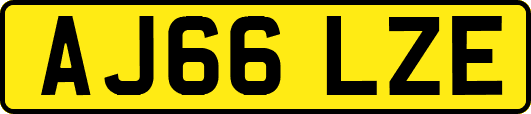 AJ66 LZE